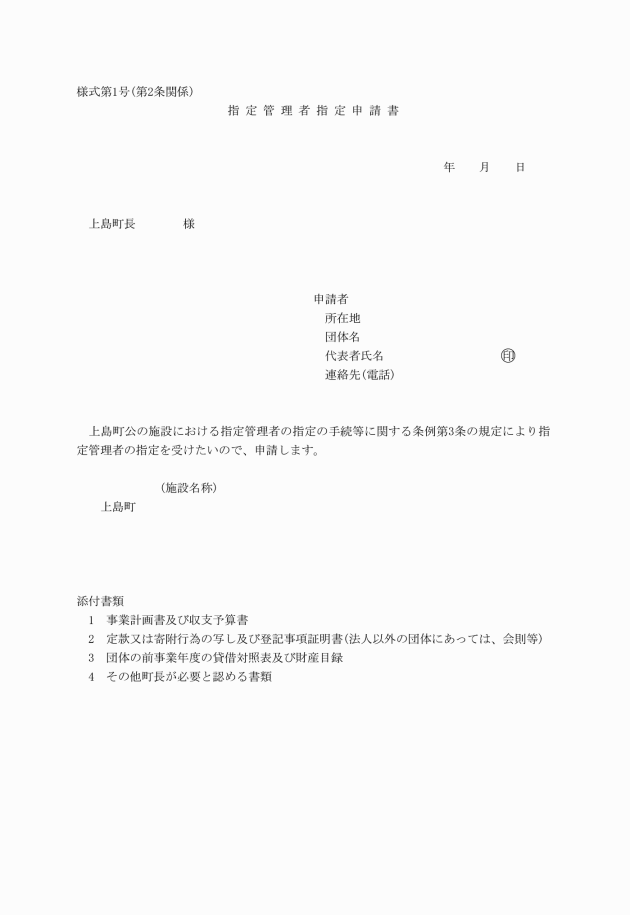 様式第1号(第2条関係)

指定管理者指定申請書

年　月　日

上島町長　　様

申請者
所在地
団体名
代表者氏名　　　　㊞
連絡先(電話)

上島町公の施設における指定管理者の指定の手続等に関する条例第3条の規定により指定管理者の指定を受けたいので、申請します。

(施設名称)
上島町

添付書類
1　事業計画書及び収支予算書
2　定款又は寄附行為の写し及び登記事項証明書(法人以外の団体にあっては、会則等)
3　団体の前事業年度の貸借対照表及び財産目録
4　その他町長が必要と認める書類